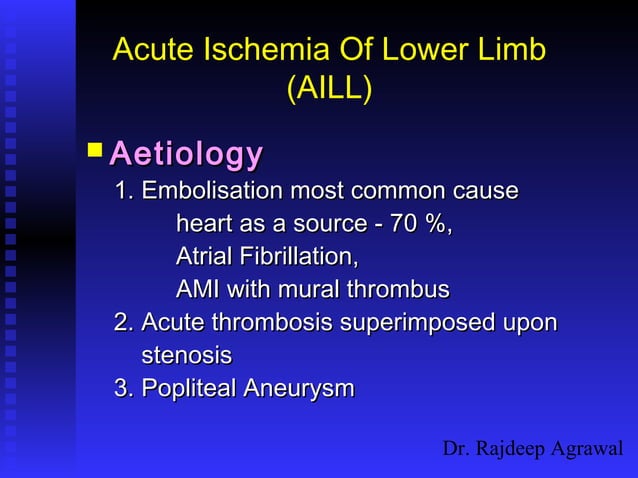 Acute Ischemia Of Lower Limb
(AILL)

Aetiology
1. Embolisation most common cause
heart as a source - 70 %,
Atrial Fibrillation,
AMI with mural thrombus
2. Acute thrombosis superimposed upon stenosis
3. Popliteal Aneurysm

Dr. Rajdeep Agrawal